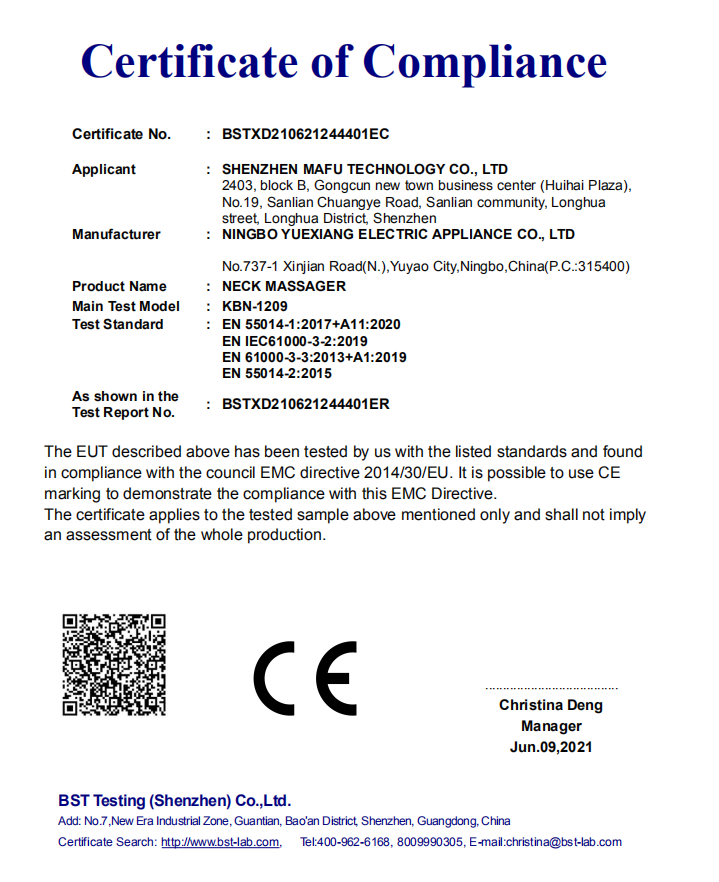 Certificate of Compliance

Certificate No. : BSTXD210621244401EC

Applicant : SHENZHEN MAFU TECHNOLOGY CO., LTD
2403, block B, Gongcun new town business center (Huihai Plaza), No.19, Sanlian Chuangye Road, Sanlian community, Longhua street, Longhua District, Shenzhen

Manufacturer : NINGBO YUEXIANG ELECTRIC APPLIANCE CO., LTD
No.737-1 Xinjian Road(N.),Yuyao City,Ningbo,China(P.C.:315400)

Product Name : NECK MASSAGER
Main Test Model : KBN-1209
Test Standard : EN 55014-1:2017+A11:2020
EN IEC61000-3-2:2019
EN 61000-3-3:2013+A1:2019
EN 55014-2:2015

As shown in the Test Report No. : BSTXD210621244401ER

The EUT described above has been tested by us with the listed standards and found in compliance with the council EMC directive 2014/30/EU. It is possible to use CE marking to demonstrate the compliance with this EMC Directive.
The certificate applies to the tested sample above mentioned only and shall not imply an assessment of the whole production.

CE

Christina Deng
Manager
Jun.09,2021

BST Testing (Shenzhen) Co.,Ltd.
Add: No.7,New Era Industrial Zone, Guantian, Bao'an District, Shenzhen, Guangdong, China
Certificate Search: http://www.bst-lab.com, Tel:400-962-6168, 8009990305, E-mail:christina@bst-lab.com